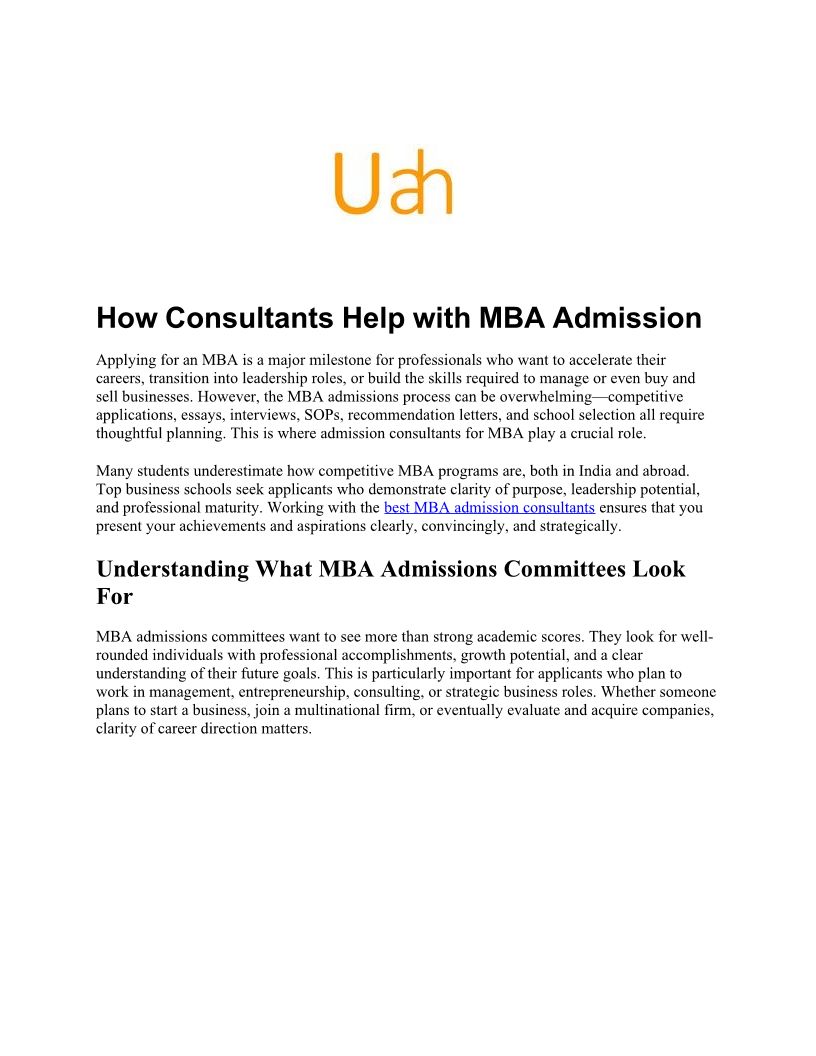 Uah

How Consultants Help with MBA Admission

Applying for an MBA is a major milestone for professionals who want to accelerate their careers, transition into leadership roles, or build the skills required to manage or even buy and sell businesses. However, the MBA admissions process can be overwhelming—competitive applications, essays, interviews, SOPs, recommendation letters, and school selection all require thoughtful planning. This is where admission consultants for MBA play a crucial role.

Many students underestimate how competitive MBA programs are, both in India and abroad. Top business schools seek applicants who demonstrate clarity of purpose, leadership potential, and professional maturity. Working with the best MBA admission consultants ensures that you present your achievements and aspirations clearly, convincingly, and strategically.

Understanding What MBA Admissions Committees Look For

MBA admissions committees want to see more than strong academic scores. They look for well-rounded individuals with professional accomplishments, growth potential, and a clear understanding of their future goals. This is particularly important for applicants who plan to work in management, entrepreneurship, consulting, or strategic business roles. Whether someone plans to start a business, join a multinational firm, or eventually evaluate and acquire companies, clarity of career direction matters.